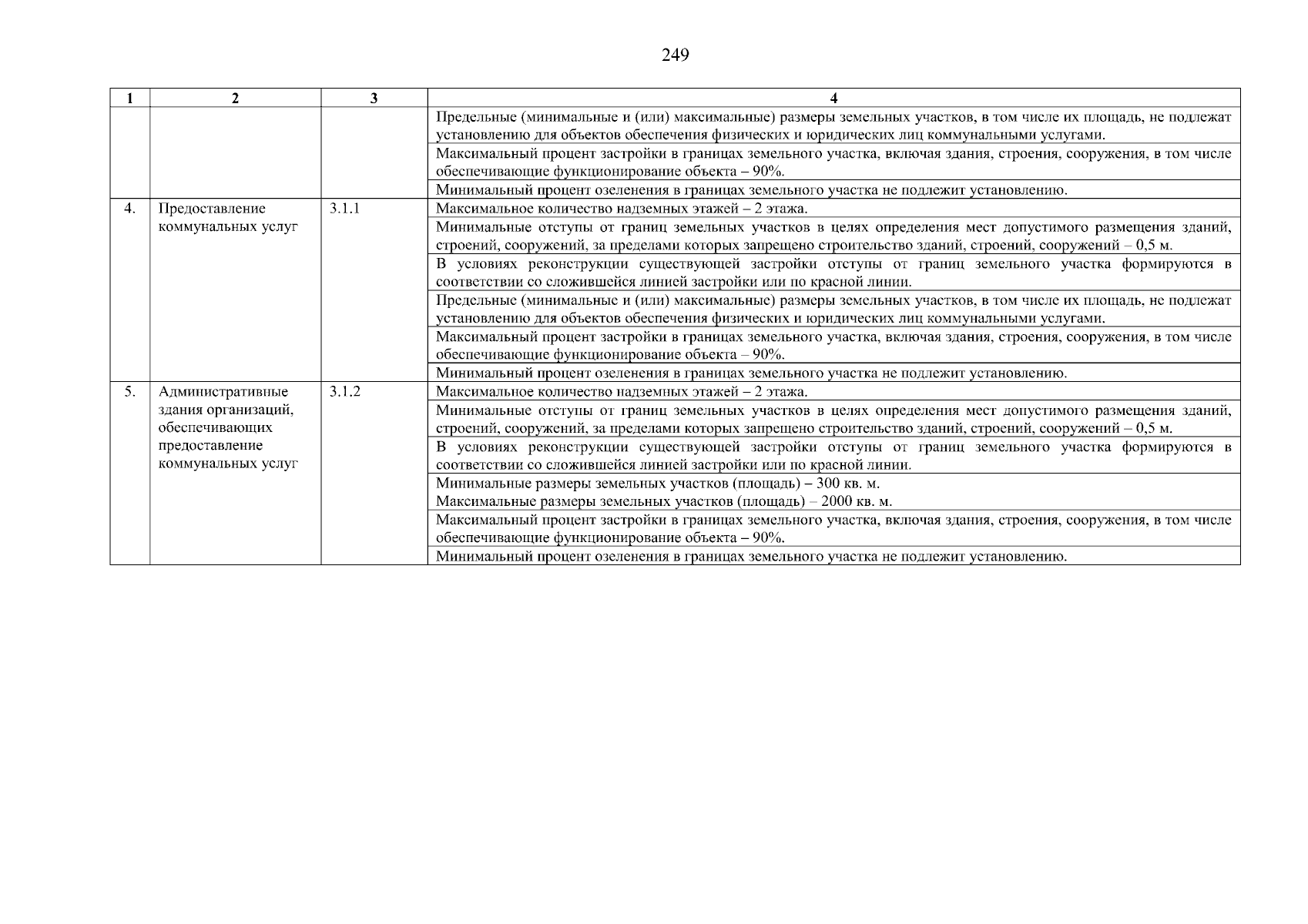 249

| 1 | 2 | 3 | 4 |
|---|---|---|---|
| | | | Предельные (минимальные и (или) максимальные) размеры земельных участков, в том числе их площадь, не подлежат установлению для объектов обеспечения физических и юридических лиц коммунальными услугами. |
| | | | Максимальный процент застройки в границах земельного участка, включая здания, строения, сооружения, в том числе обеспечивающие функционирование объекта – 90%. |
| | | | Минимальный процент озеленения в границах земельного участка не подлежит установлению. |
| 4. | Предоставление коммунальных услуг | 3.1.1 | Максимальное количество надземных этажей – 2 этажа. |
| | | | Минимальные отступы от границ земельных участков в целях определения мест допустимого размещения зданий, строений, сооружений, за пределами которых запрещено строительство зданий, строений, сооружений – 0,5 м. |
| | | | В условиях реконструкции существующей застройки отступы от границ земельного участка формируются в соответствии со сложившейся линией застройки или по красной линии. |
| | | | Предельные (минимальные и (или) максимальные) размеры земельных участков, в том числе их площадь, не подлежат установлению для объектов обеспечения физических и юридических лиц коммунальными услугами. |
| | | | Максимальный процент застройки в границах земельного участка, включая здания, строения, сооружения, в том числе обеспечивающие функционирование объекта – 90%. |
| | | | Минимальный процент озеленения в границах земельного участка не подлежит установлению. |
| 5. | Административные здания организаций, обеспечивающих предоставление коммунальных услуг | 3.1.2 | Максимальное количество надземных этажей – 2 этажа. |
| | | | Минимальные отступы от границ земельных участков в целях определения мест допустимого размещения зданий, строений, сооружений, за пределами которых запрещено строительство зданий, строений, сооружений – 0,5 м. |
| | | | В условиях реконструкции существующей застройки отступы от границ земельного участка формируются в соответствии со сложившейся линией застройки или по красной линии. |
| | | | Минимальные размеры земельных участков (площадь) – 300 кв. м. Максимальные размеры земельных участков (площадь) – 2000 кв. м. |
| | | | Максимальный процент застройки в границах земельного участка, включая здания, строения, сооружения, в том числе обеспечивающие функционирование объекта – 90%. |
| | | | Минимальный процент озеленения в границах земельного участка не подлежит установлению. |